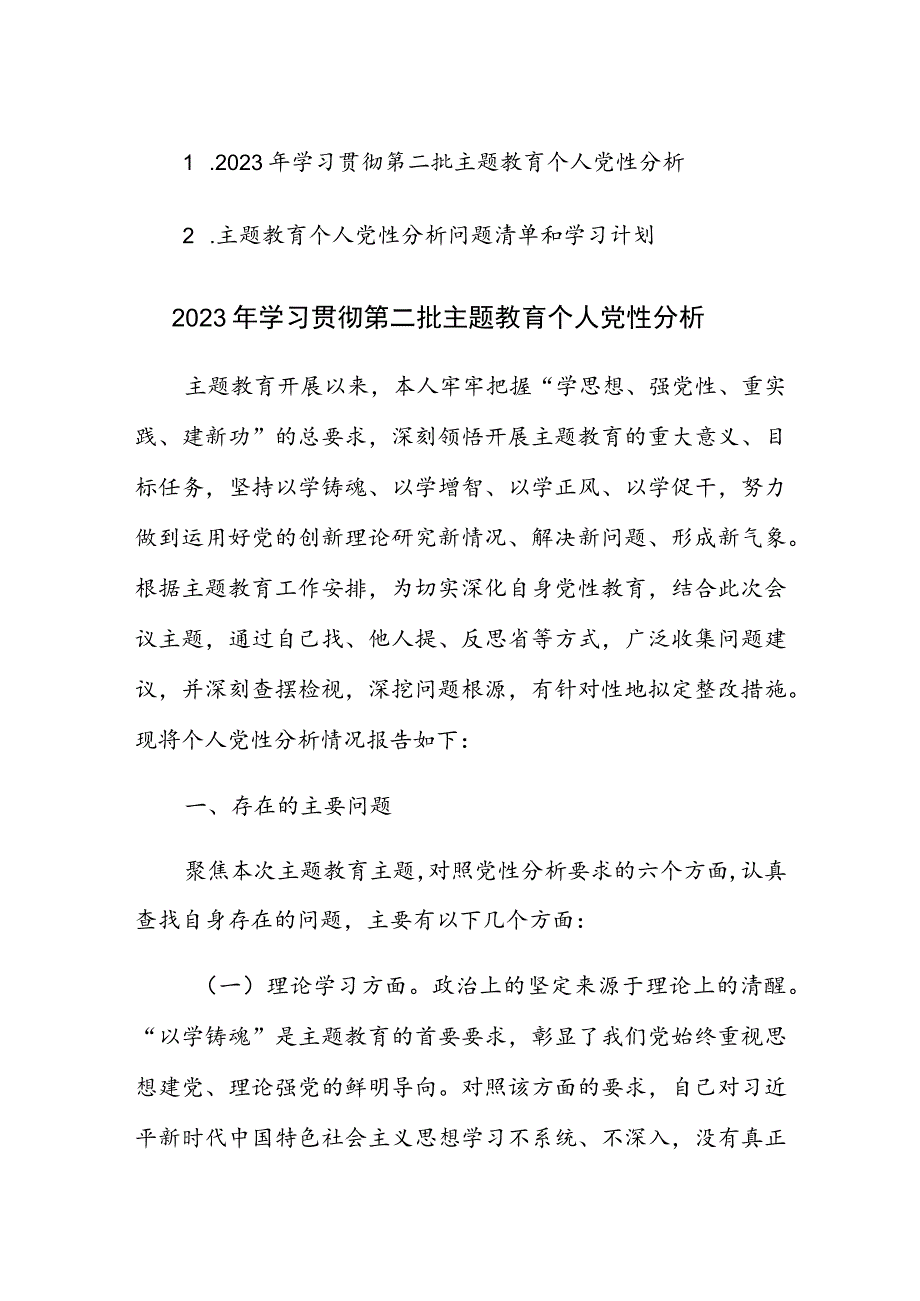 1 .2023年学习贯彻第二批主题教育个人党性分析

2 .主题教育个人党性分析问题清单和学习计划

2023年学习贯彻第二批主题教育个人党性分析

主题教育开展以来，本人牢牢把握“学思想、强党性、重实践、建新功”的总要求，深刻领悟开展主题教育的重大意义、目标任务，坚持以学铸魂、以学增智、以学正风、以学促干，努力做到运用好党的创新理论研究新情况、解决新问题、形成新气象。根据主题教育工作安排，为切实深化自身党性教育，结合此次会议主题，通过自己找、他人提、反思省等方式，广泛收集问题建议，并深刻查摆检视，深挖问题根源，有针对性地拟定整改措施。现将个人党性分析情况报告如下：

一、存在的主要问题

聚焦本次主题教育主题，对照党性分析要求的六个方面，认真查找自身存在的问题，主要有以下几个方面：

（一）理论学习方面。政治上的坚定来源于理论上的清醒。“以学铸魂”是主题教育的首要要求，彰显了我们党始终重视思想建党、理论强党的鲜明导向。对照该方面的要求，自己对习近平新时代中国特色社会主义思想学习不系统、不深入，没有真正